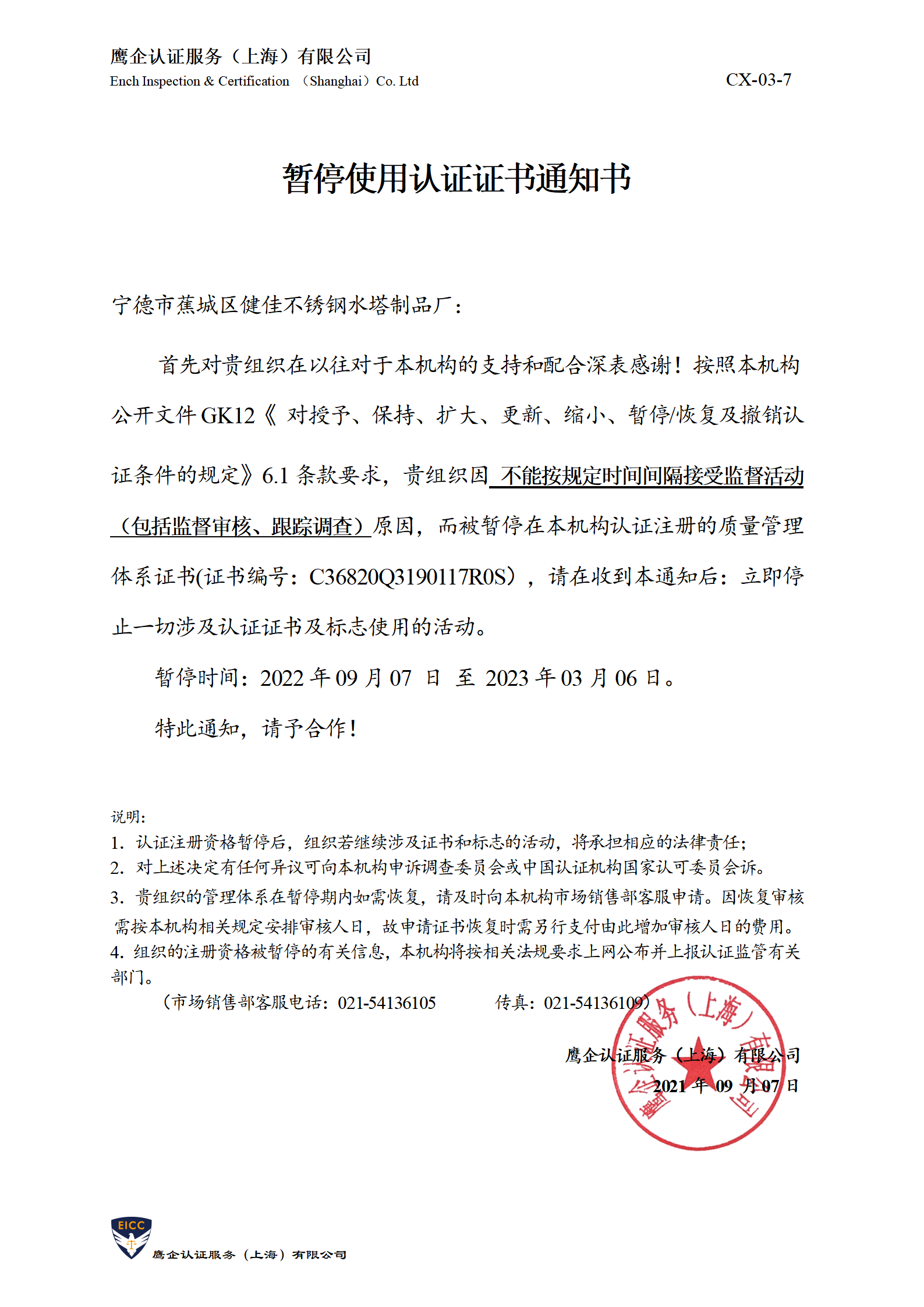 鹰企认证服务（上海）有限公司
Ench Inspection & Certification （Shanghai）Co. Ltd

CX-03-7

暂停使用认证证书通知书

宁德市蕉城区健佳不锈钢水塔制品厂：

首先对贵组织在以往对于本机构的支持和配合深表感谢！按照本机构公开文件 GK12《 对授予、保持、扩大、更新、缩小、暂停/恢复及撤销认证条件的规定》6.1 条款要求，贵组织因 不能按规定时间间隔接受监督活动（包括监督审核、跟踪调查）原因，而被暂停在本机构认证注册的质量管理体系证书(证书编号：C36820Q3190117R0S），请在收到本通知后：立即停止一切涉及认证证书及标志使用的活动。

暂停时间：2022 年 09 月 07 日 至 2023 年 03 月 06 日。

特此通知，请予合作！

说明：
1. 认证注册资格暂停后，组织若继续涉及证书和标志的活动，将承担相应的法律责任；
2. 对上述决定有任何异议可向本机构申诉调查委员会或中国认证机构国家认可委员会诉。
3. 贵组织的管理体系在暂停期内如需恢复，请及时向本机构市场销售部客服申请。因恢复审核需按本机构相关规定安排审核人日，故申请证书恢复时需另行支付由此增加审核人日的费用。
4. 组织的注册资格被暂停的有关信息，本机构将按相关法规要求上网公布并上报认证监管有关部门。
（市场销售部客服电话：021-54136105 传真：021-54136109）

鹰企认证服务（上海）有限公司
2021 年 09 月 07 日

鹰企认证服务（上海）有限公司

EICC
鹰企认证服务（上海）有限公司